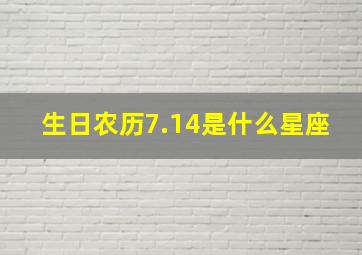 生日农历7.14是什么星座